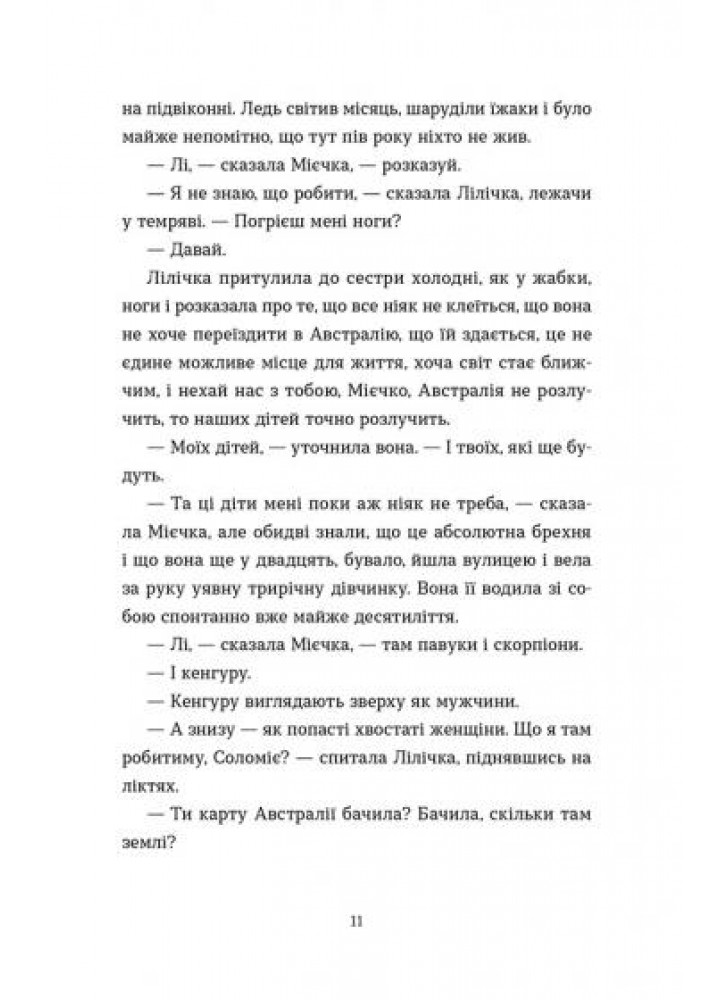 на підвіконні. Ледь світив місяць, шаруділи їжаки і було майже непомітно, що тут пів року ніхто не жив.

— Лі, — сказала Мієчка, — розказуй.

— Я не знаю, що робити, — сказала Лілічка, лежачи у темряві. — Погрієш мені ноги?

— Давай.

Лілічка притулила до сестри холодні, як у жабки, ноги і розказала про те, що все ніяк не клеїться, що вона не хоче переїздити в Австралію, що їй здається, це не єдине можливе місце для життя, хоча світ стає ближчим, і нехай нас з тобою, Мієчко, Австралія не розлучить, то наших дітей точно розлучить.

— Моїх дітей, — уточнила вона. — І твоїх, які ще будуть.

— Та ці діти мені поки аж ніяк не треба, — сказала Мієчка, але обидві знали, що це абсолютна брехня і що вона ще у двадцять, бувало, йшла вулицею і вела за руку уявну трирічну дівчинку. Вона її водила зі собою спонтанно вже майже десятиліття.

— Лі, — сказала Мієчка, — там павуки і скорпіони.

— І кенгуру.

— Кенгуру виглядають зверху як мужчини.

— А знизу — як попасті хвостаті женщіни. Що я там робитиму, Соломіє? — спитала Лілічка, піднявшись на ліктях.

— Ти карту Австралії бачила? Бачила, скільки там землі?

11